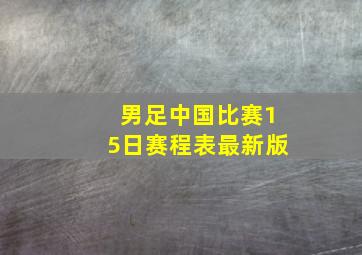 男足中国比赛15日赛程表最新版